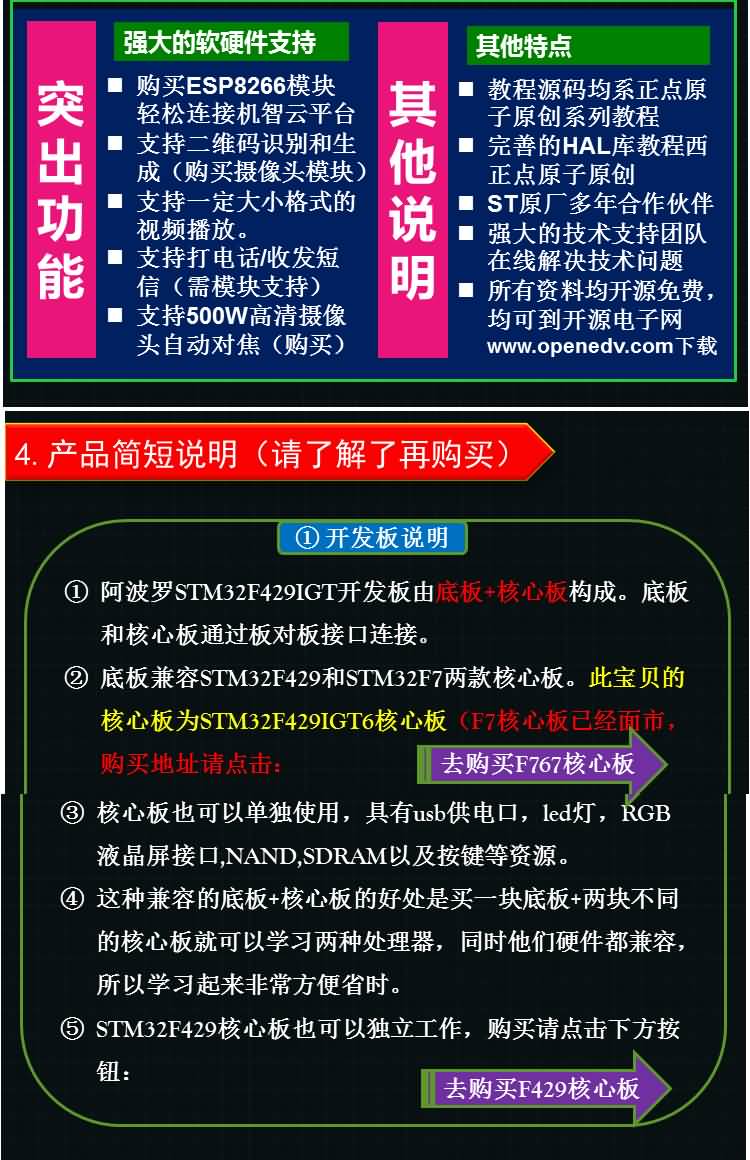 突出功能

强大的软硬件支持

■ 购买ESP8266模块轻松连接机智云平台
■ 支持二维码识别和生成（购买摄像头模块）
■ 支持一定大小格式的视频播放。
■ 支持打电话/收发短信（需模块支持）
■ 支持500W高清摄像头自动对焦（购买）

其他说明

其他特点

■ 教程源码均系正点原子原创系列教程
■ 完善的HAL库教程西正点原子原创
■ ST原厂多年合作伙伴
■ 强大的技术支持团队在线解决技术问题
■ 所有资料均开源免费，均可到开源电子网www.openedv.com下载

4.产品简短说明（请了解了再购买）

①开发板说明

① 阿波罗STM32F429IGT开发板由底板+核心板构成。底板和核心板通过板对板接口连接。

② 底板兼容STM32F429和STM32F7两款核心板。此宝贝的核心板为STM32F429IGT6核心板（F7核心板已经面市，购买地址请点击：

去购买F767核心板

③ 核心板也可以单独使用，具有usb供电口，led灯，RGB液晶屏接口,NAND,SDRAM以及按键等资源。

④ 这种兼容的底板+核心板的好处是买一块底板+两块不同的核心板就可以学习两种处理器，同时他们硬件都兼容，所以学习起来非常方便省时。

⑤ STM32F429核心板也可以独立工作，购买请点击下方按钮：

去购买F429核心板